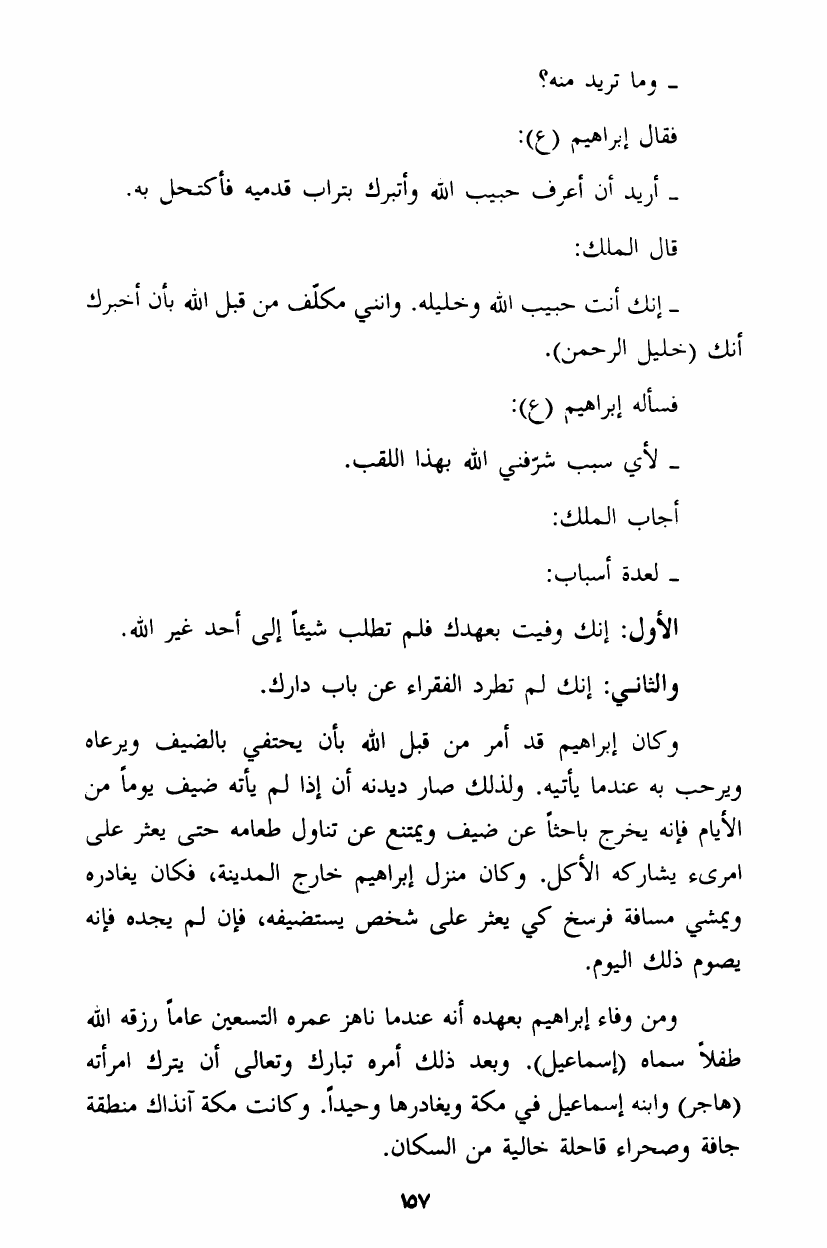 ـ وما تريد منه؟

فقال إبراهيم (ع):

ـ أريد أن أعرف حبيب الله وأتبرك بتراب قدميه فأكتحل به.

قال الملك:

ـ إنك أنت حبيب الله وخليله. وانني مكلّف من قبل الله بأن أخبرك أنك (خليل الرحمن).

فسأله إبراهيم (ع):

ـ لأي سبب شرّفني الله بهذا اللقب.

أجاب الملك:

ـ لعدة أسباب:

الأول: إنك وفيت بعهدك فلم تطلب شيئاً إلى أحد غير الله.

والثاني: إنك لم تطرد الفقراء عن باب دارك.

وكان إبراهيم قد أمر من قبل الله بأن يحتفي بالضيف ويرعاه ويرحب به عندما يأتيه. ولذلك صار ديدنه أن إذا لم يأته ضيف يوماً من الأيام فإنه يخرج باحثاً عن ضيف ويمتنع عن تناول طعامه حتى يعثر على امرىء يشاركه الأكل. وكان منزل إبراهيم خارج المدينة، فكان يغادره ويمشي مسافة فرسخ كي يعثر على شخص يستضيفه، فإن لم يجده فإنه يصوم ذلك اليوم.

ومن وفاء إبراهيم بعهده أنه عندما ناهز عمره التسعين عاماً رزقه الله طفلاً سماه (إسماعيل). وبعد ذلك أمره تبارك وتعالى أن يترك امرأته (هاجر) وابنه إسماعيل في مكة ويغادرها وحيداً. وكانت مكة آنذاك منطقة جافة وصحراء قاحلة خالية من السكان.

١٥٧